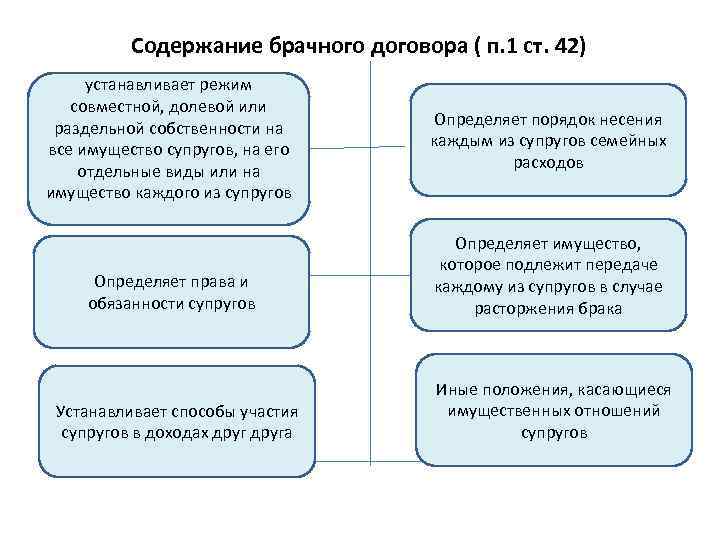 Содержание брачного договора ( п.1 ст. 42)

устанавливает режим совместной, долевой или раздельной собственности на все имущество супругов, на его отдельные виды или на имущество каждого из супругов

Определяет права и обязанности супругов

Устанавливает способы участия супругов в доходах друг друга

Определяет порядок несения каждым из супругов семейных расходов

Определяет имущество, которое подлежит передаче каждому из супругов в случае расторжения брака

Иные положения, касающиеся имущественных отношений супругов